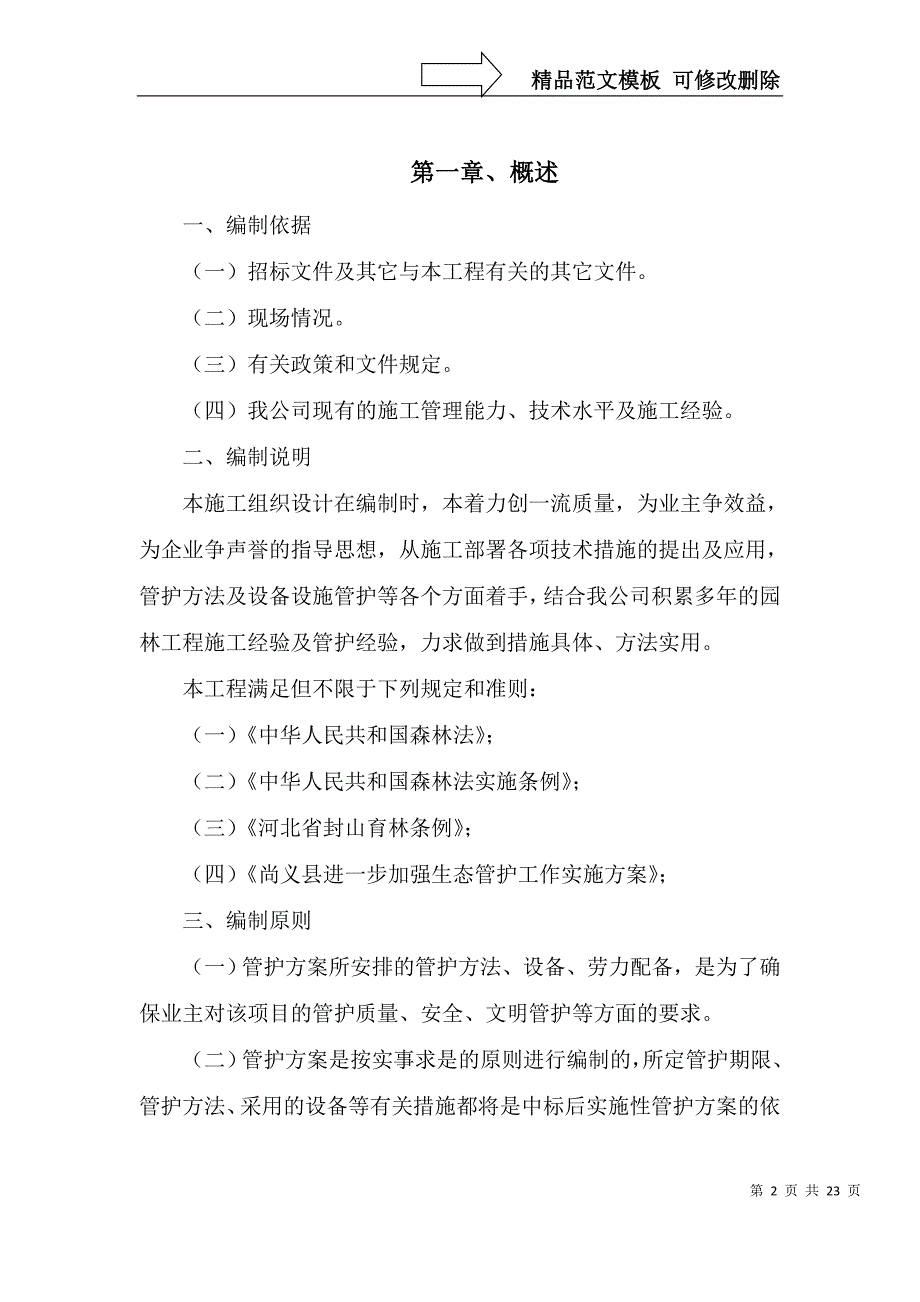 精品范文模板 可修改删除

第一章、概述

一、编制依据

（一）招标文件及其它与本工程有关的其它文件。

（二）现场情况。

（三）有关政策和文件规定。

（四）我公司现有的施工管理能力、技术水平及施工经验。

二、编制说明

本施工组织设计在编制时，本着力创一流质量，为业主争效益，为企业争声誉的指导思想，从施工部署各项技术措施的提出及应用，管护方法及设备设施管护等各个方面着手，结合我公司积累多年的园林工程施工经验及管护经验，力求做到措施具体、方法实用。

本工程满足但不限于下列规定和准则：

（一）《中华人民共和国森林法》；

（二）《中华人民共和国森林法实施条例》；

（三）《河北省封山育林条例》；

（四）《尚义县进一步加强生态管护工作实施方案》；

三、编制原则

（一）管护方案所安排的管护方法、设备、劳力配备，是为了确保业主对该项目的管护质量、安全、文明管护等方面的要求。

（二）管护方案是按实事求是的原则进行编制的，所定管护期限、管护方法、采用的设备等有关措施都将是中标后实施性管护方案的依

第 2 页 共 23 页